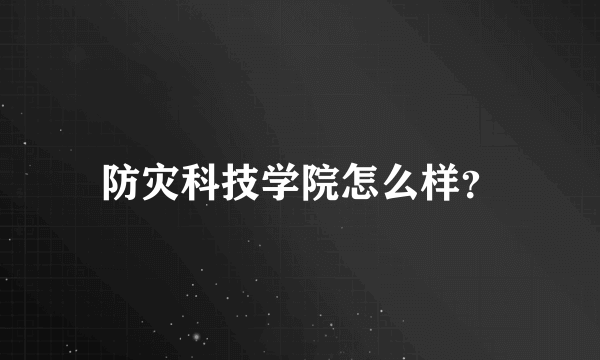 防灾科技学院怎么样?